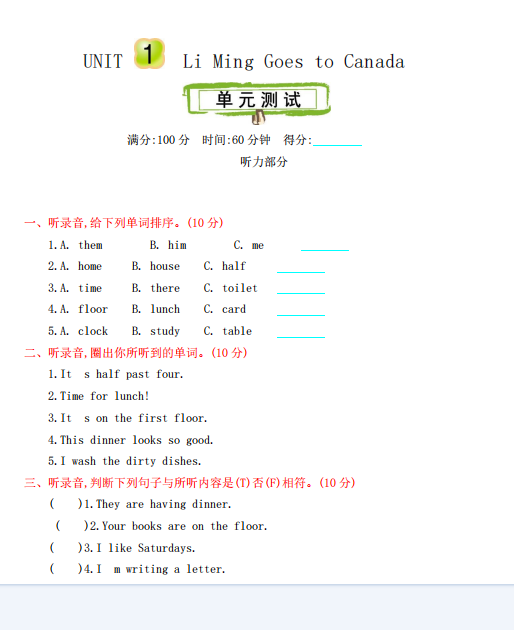 UNIT 1 Li Ming Goes to Canada

单元测试

满分:100 分 时间:60 分钟 得分:________

听力部分

一、听录音,给下列单词排序。(10 分)

1.A. them B. him C. me ________

2.A. home B. house C. half ________

3.A. time B. there C. toilet ________

4.A. floor B. lunch C. card ________

5.A. clock B. study C. table ________

二、听录音,圈出你所听到的单词。(10 分)

1.It s half past four.

2.Time for lunch!

3.It s on the first floor.

4.This dinner looks so good.

5.I wash the dirty dishes.

三、听录音,判断下列句子与所听内容是(T)否(F)相符。(10 分)

( )1.They are having dinner.

( )2.Your books are on the floor.

( )3.I like Saturdays.

( )4.I m writing a letter.